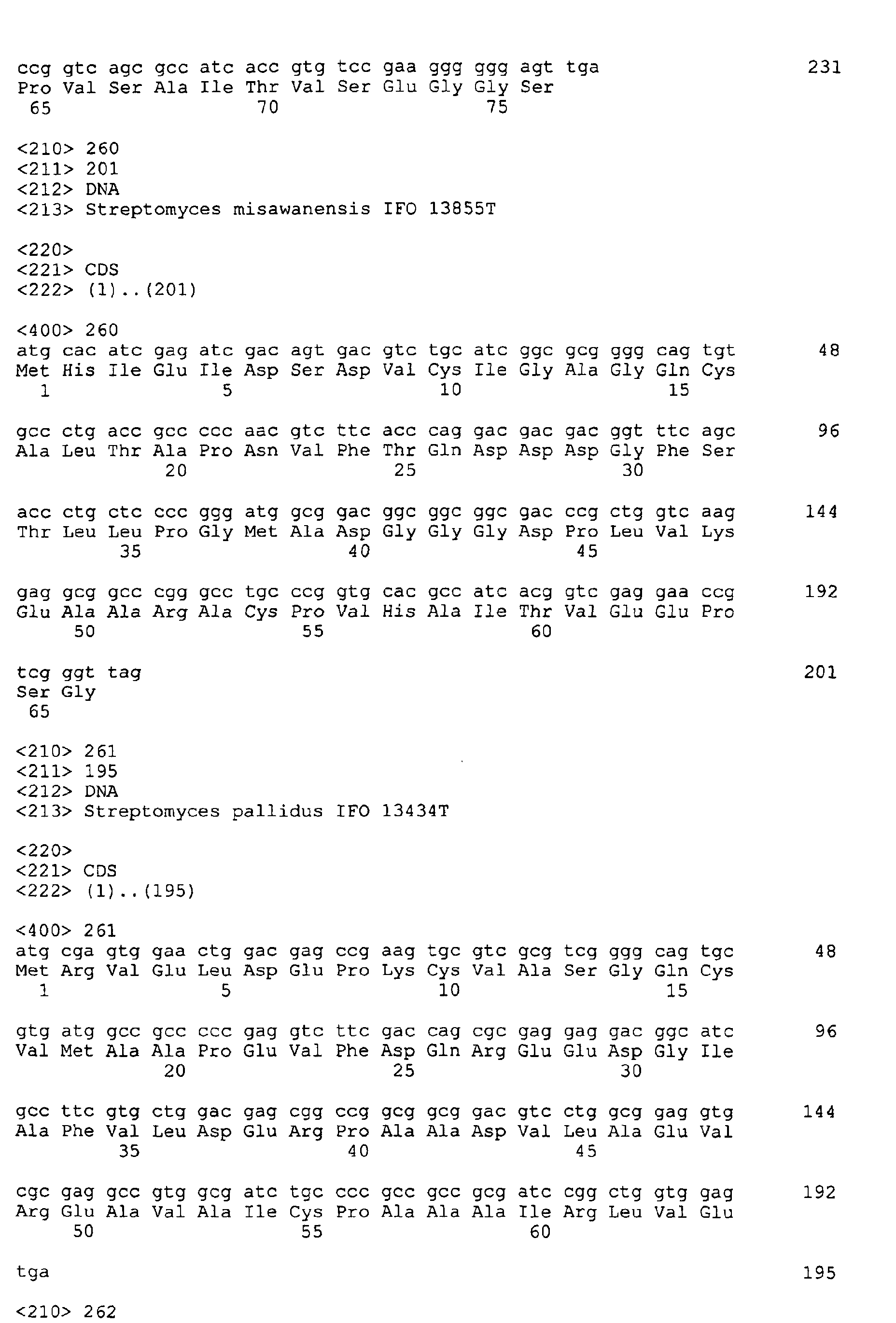 ccg gtc agc gcc atc acc gtg tcc gaa ggg ggg agt tga 231
Pro Val Ser Ala Ile Thr Val Ser Glu Gly Gly Ser
65 70 75

<210> 260
<211> 201
<212> DNA
<213> Streptomyces misawanensis IFO 13855T

<220>
<221> CDS
<222> (1)..(201)

<400> 260
atg cac atc gag atc gac agt gac gtc tgc atc ggc gcg ggg cag tgt 48
Met His Ile Glu Ile Asp Ser Asp Val Cys Ile Gly Ala Gly Gln Cys
1 5 10 15

gcc ctg acc gcc ccc aac gtc ttc acc cag gac gac gac ggt ttc agc 96
Ala Leu Thr Ala Pro Asn Val Phe Thr Gln Asp Asp Asp Gly Phe Ser
20 25 30

acc ctg ctc ccc ggg atg gcg gac ggc ggc ggc gac ccg ctg gtc aag 144
Thr Leu Leu Pro Gly Met Ala Asp Gly Gly Gly Asp Pro Leu Val Lys
35 40 45

gag gcg gcc cgg gcc tgc ccg gtg cac gcc atc acg gtc gag gaa ccg 192
Glu Ala Ala Arg Ala Cys Pro Val His Ala Ile Thr Val Glu Glu Pro
50 55 60

tcg ggt tag 201
Ser Gly
65

<210> 261
<211> 195
<212> DNA
<213> Streptomyces pallidus IFO 13434T

<220>
<221> CDS
<222> (1)..(195)

<400> 261
atg cga gtg gaa ctg gac gag ccg aag tgc gtc gcg tcg ggg cag tgc 48
Met Arg Val Glu Leu Asp Glu Pro Lys Cys Val Ala Ser Gly Gln Cys
1 5 10 15

gtg atg gcc gcc ccc gag gtc ttc gac cag cgc gag gag gac ggc atc 96
Val Met Ala Ala Pro Glu Val Phe Asp Gln Arg Glu Glu Asp Gly Ile
20 25 30

gcc ttc gtg ctg gac gag cgg ccg gcg gcg gac gtc ctg gcg gag gtg 144
Ala Phe Val Leu Asp Glu Arg Pro Ala Ala Asp Val Leu Ala Glu Val
35 40 45

cgc gag gcc gtg gcg atc tgc ccc gcc gcc gcg atc cgg ctg gtg gag 192
Arg Glu Ala Val Ala Ile Cys Pro Ala Ala Ala Ile Arg Leu Val Glu
50 55 60

tga 195

<210> 262